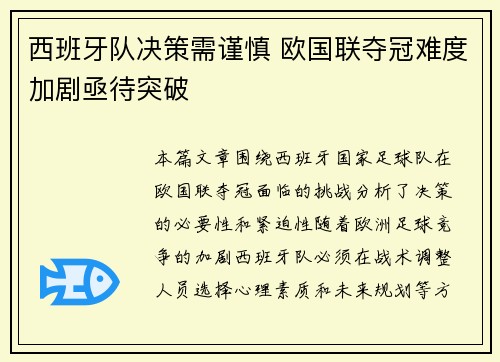 西班牙队决策需谨慎 欧国联夺冠难度加剧亟待突破

本篇文章围绕西班牙国家足球队在欧国联夺冠面临的挑战分析了决策的必要性和紧迫性随着欧洲足球竞争的加剧西班牙队必须在战术调整人员选择心理素质和未来规划等方